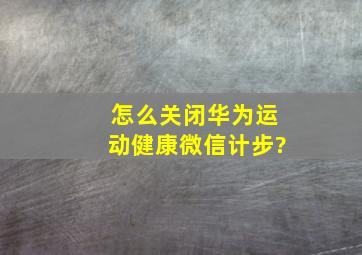 怎么关闭华为运动健康微信计步?